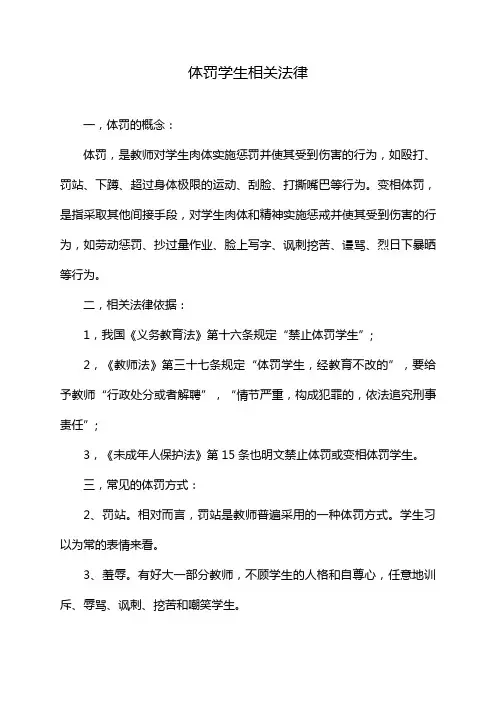 体罚学生相关法律

一，体罚的概念：

体罚，是教师对学生肉体实施惩罚并使其受到伤害的行为，如殴打、罚站、下蹲、超过身体极限的运动、刮脸、打撕嘴巴等行为。变相体罚，是指采取其他间接手段，对学生肉体和精神实施惩戒并使其受到伤害的行为，如劳动惩罚、抄过量作业、脸上写字、讽刺挖苦、谩骂、烈日下暴晒等行为。

二，相关法律依据：

1，我国《义务教育法》第十六条规定“禁止体罚学生”；

2，《教师法》第三十七条规定“体罚学生，经教育不改的”，要给予教师“行政处分或者解聘”，“情节严重，构成犯罪的，依法追究刑事责任”；

3，《未成年人保护法》第 15 条也明文禁止体罚或变相体罚学生。

三，常见的体罚方式：

2、罚站。相对而言，罚站是教师普遍采用的一种体罚方式。学生习以为常的表情来看。

3、羞辱。有好大一部分教师，不顾学生的人格和自尊心，任意地训斥、辱骂、讽刺、挖苦和嘲笑学生。